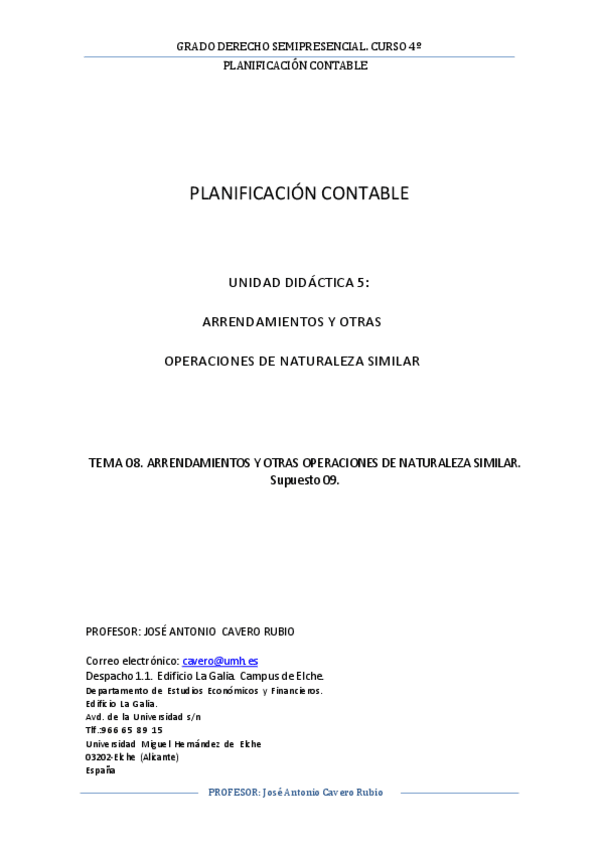 GRADO DERECHO SEMIPRESENCIAL. CURSO 4º
PLANIFICACIÓN CONTABLE

PLANIFICACIÓN CONTABLE

UNIDAD DIDÁCTICA 5:

ARRENDAMIENTOS Y OTRAS

OPERACIONES DE NATURALEZA SIMILAR

TEMA 08. ARRENDAMIENTOS Y OTRAS OPERACIONES DE NATURALEZA SIMILAR. Supuesto 09.

PROFESOR: JOSÉ ANTONIO CAVERO RUBIO

Correo electrónico: cavero@umh.es
Despacho 1.1. Edificio La Galia. Campus de Elche.
Departamento de Estudios Económicos y Financieros.
Edificio La Galia.
Avd. de la Universidad s/n
Tlf.:966 65 89 15
Universidad Miguel Hernández de Elche
03202-Elche (Alicante)
España

PROFESOR: José Antonio Cavero Rubio